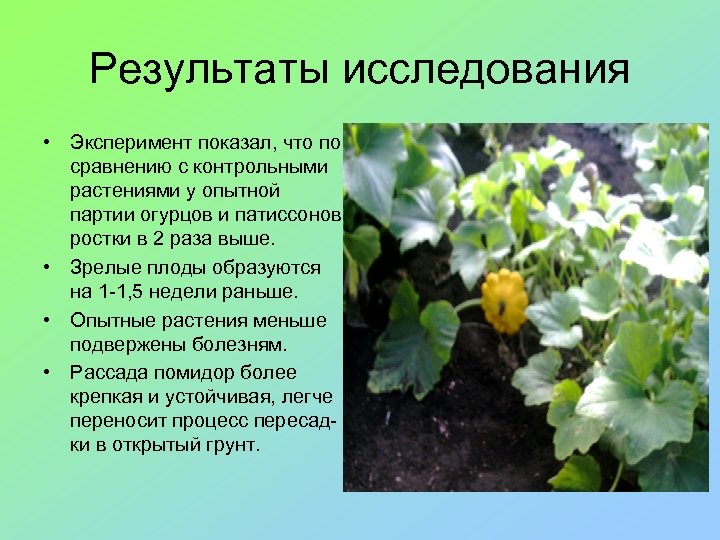 Результаты исследования

• Эксперимент показал, что по сравнению с контрольными растениями у опытной партии огурцов и патиссонов ростки в 2 раза выше.
• Зрелые плоды образуются на 1-1,5 недели раньше.
• Опытные растения меньше подвержены болезням.
• Рассада помидор более крепкая и устойчивая, легче переносит процесс пересадки в открытый грунт.